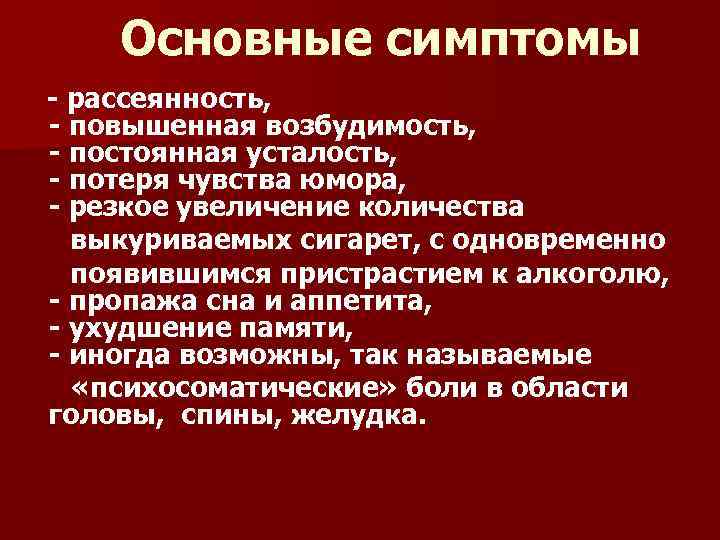 Основные симптомы

- рассеянность,
- повышенная возбудимость,
- постоянная усталость,
- потеря чувства юмора,
- резкое увеличение количества выкуриваемых сигарет, с одновременно появившимся пристрастием к алкоголю,
- пропажа сна и аппетита,
- ухудшение памяти,
- иногда возможны, так называемые «психосоматические» боли в области головы, спины, желудка.